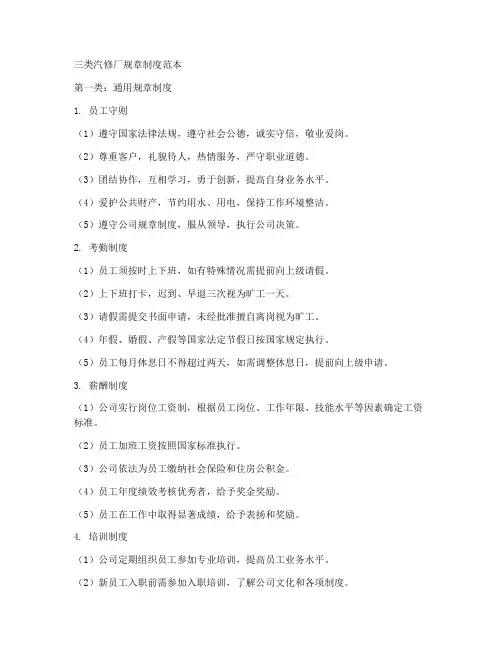 三类汽修厂规章制度范本

第一类：通用规章制度

1. 员工守则

（1）遵守国家法律法规，遵守社会公德，诚实守信，敬业爱岗。

（2）尊重客户，礼貌待人，热情服务，严守职业道德。

（3）团结协作，互相学习，勇于创新，提高自身业务水平。

（4）爱护公共财产，节约用水、用电，保持工作环境整洁。

（5）遵守公司规章制度，服从领导，执行公司决策。

2. 考勤制度

（1）员工须按时上下班，如有特殊情况需提前向上级请假。

（2）上下班打卡，迟到、早退三次视为旷工一天。

（3）请假需提交书面申请，未经批准擅自离岗视为旷工。

（4）年假、婚假、产假等国家法定节假日按国家规定执行。

（5）员工每月休息日不得超过两天，如需调整休息日，提前向上级申请。

3. 薪酬制度

（1）公司实行岗位工资制，根据员工岗位、工作年限、技能水平等因素确定工资标准。

（2）员工加班工资按照国家标准执行。

（3）公司依法为员工缴纳社会保险和住房公积金。

（4）员工年度绩效考核优秀者，给予奖金奖励。

（5）员工在工作中取得显著成绩，给予表扬和奖励。

4. 培训制度

（1）公司定期组织员工参加专业培训，提高员工业务水平。

（2）新员工入职前需参加入职培训，了解公司文化和各项制度。